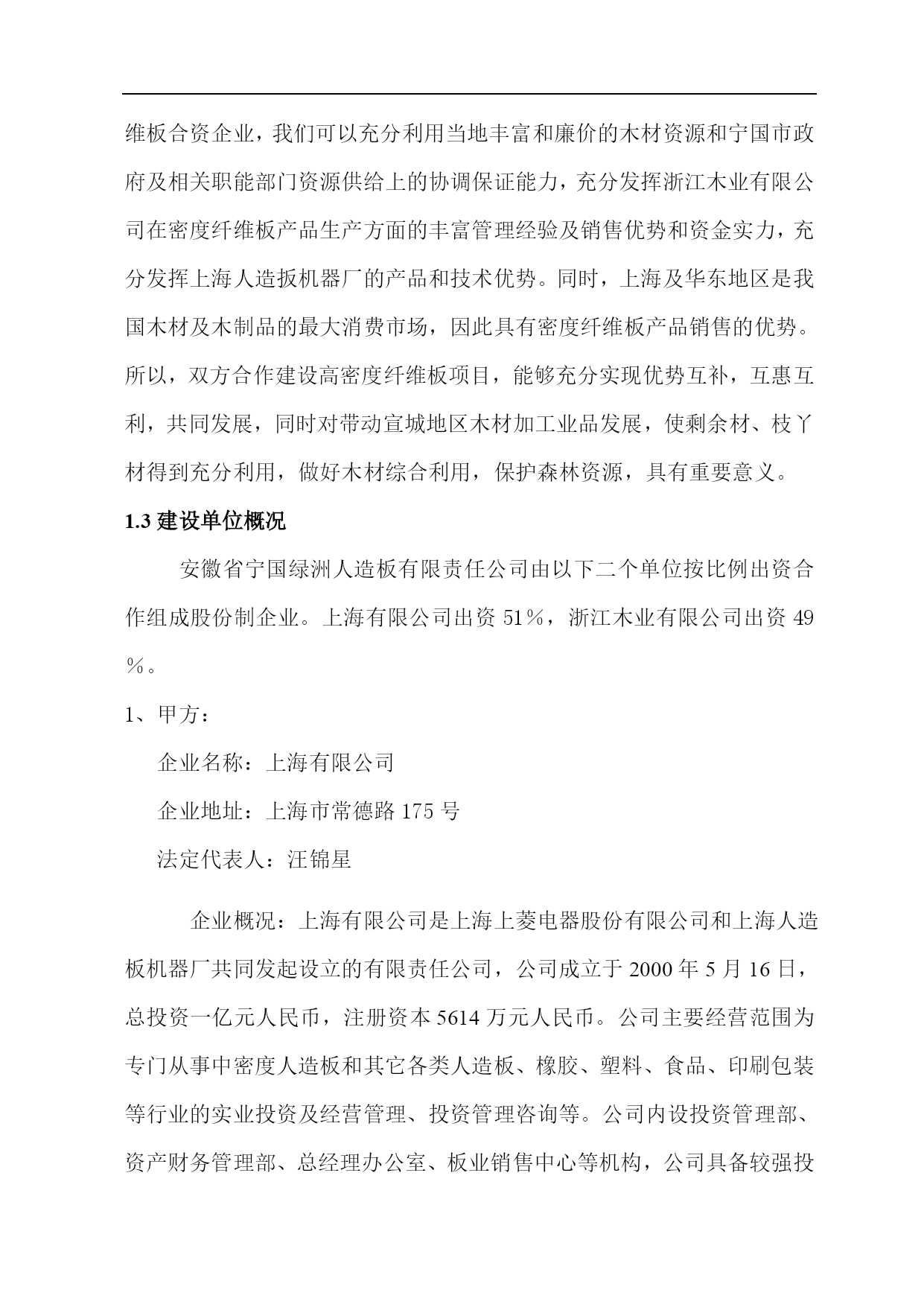 维板合资企业，我们可以充分利用当地丰富和廉价的木材资源和宁国市政府及相关职能部门资源供给上的协调保证能力，充分发挥浙江木业有限公司在密度纤维板产品生产方面的丰富管理经验及销售优势和资金实力，充分发挥上海人造扳机器厂的产品和技术优势。同时，上海及华东地区是我国木材及木制品的最大消费市场，因此具有密度纤维板产品销售的优势。所以，双方合作建设高密度纤维板项目，能够充分实现优势互补，互惠互利，共同发展，同时对带动宣城地区木材加工业品发展，使剩余材、枝丫材得到充分利用，做好木材综合利用，保护森林资源，具有重要意义。

1.3 建设单位概况

安徽省宁国绿洲人造板有限责任公司由以下二个单位按比例出资合作组成股份制企业。上海有限公司出资 51％，浙江木业有限公司出资 49％。

1、甲方：

企业名称：上海有限公司

企业地址：上海市常德路 175 号

法定代表人：汪锦星

企业概况：上海有限公司是上海上菱电器股份有限公司和上海人造板机器厂共同发起设立的有限责任公司，公司成立于 2000 年 5 月 16 日，总投资一亿元人民币，注册资本 5614 万元人民币。公司主要经营范围为专门从事中密度人造板和其它各类人造板、橡胶、塑料、食品、印刷包装等行业的实业投资及经营管理、投资管理咨询等。公司内设投资管理部、资产财务管理部、总经理办公室、板业销售中心等机构，公司具备较强投